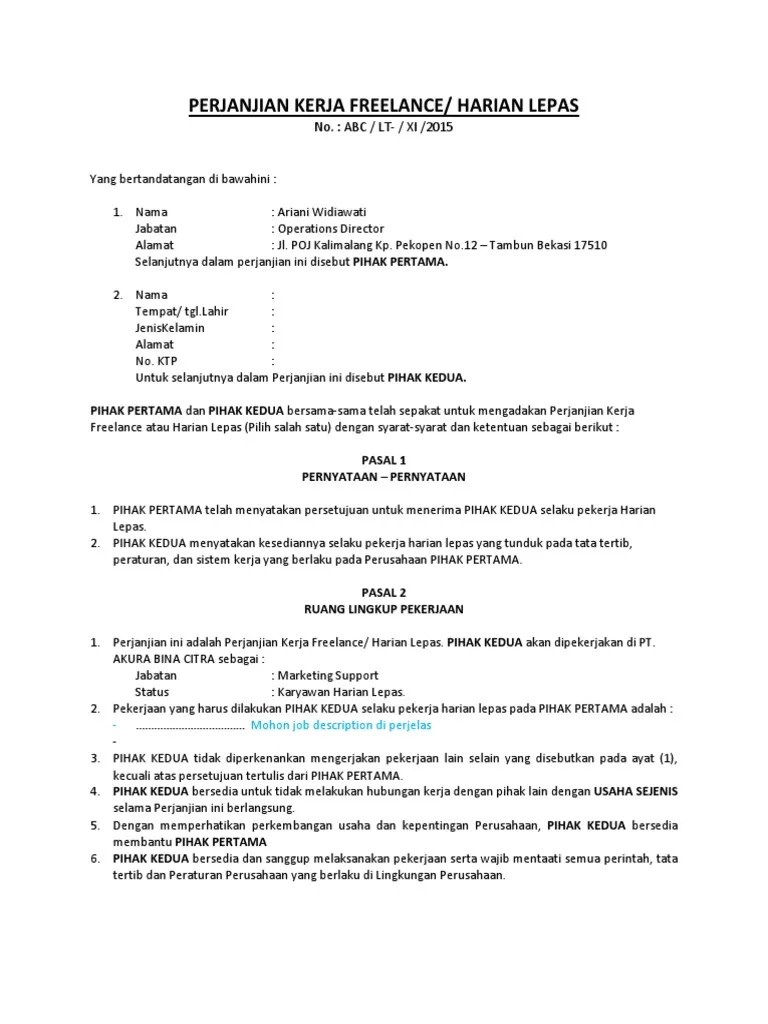 PERJANJIAN KERJA FREELANCE/ HARIAN LEPAS
No. : ABC / LT- / XI /2015

Yang bertandatangan di bawahini :

1. Nama : Ariani Widiawati
Jabatan : Operations Director
Alamat : Jl. POJ Kalimalang Kp. Pekopen No.12 – Tambun Bekasi 17510
Selanjutnya dalam perjanjian ini disebut PIHAK PERTAMA.

2. Nama :
Tempat/ tgl.Lahir :
JenisKelamin :
Alamat :
No. KTP :
Untuk selanjutnya dalam Perjanjian ini disebut PIHAK KEDUA.

PIHAK PERTAMA dan PIHAK KEDUA bersama-sama telah sepakat untuk mengadakan Perjanjian Kerja Freelance atau Harian Lepas (Pilih salah satu) dengan syarat-syarat dan ketentuan sebagai berikut :

PASAL 1
PERNYATAAN – PERNYATAAN

1. PIHAK PERTAMA telah menyatakan persetujuan untuk menerima PIHAK KEDUA selaku pekerja Harian Lepas.
2. PIHAK KEDUA menyatakan kesediannya selaku pekerja harian lepas yang tunduk pada tata tertib, peraturan, dan sistem kerja yang berlaku pada Perusahaan PIHAK PERTAMA.

PASAL 2
RUANG LINGKUP PEKERJAAN

1. Perjanjian ini adalah Perjanjian Kerja Freelance/ Harian Lepas. PIHAK KEDUA akan dipekerjakan di PT. AKURA BINA CITRA sebagai :
Jabatan : Marketing Support
Status : Karyawan Harian Lepas.
2. Pekerjaan yang harus dilakukan PIHAK KEDUA selaku pekerja harian lepas pada PIHAK PERTAMA adalah :
- ..................................... Mohon job description di perjelas
-
3. PIHAK KEDUA tidak diperkenankan mengerjakan pekerjaan lain selain yang disebutkan pada ayat (1), kecuali atas persetujuan tertulis dari PIHAK PERTAMA.
4. PIHAK KEDUA bersedia untuk tidak melakukan hubungan kerja dengan pihak lain dengan USAHA SEJENIS selama Perjanjian ini berlangsung.
5. Dengan memperhatikan perkembangan usaha dan kepentingan Perusahaan, PIHAK KEDUA bersedia membantu PIHAK PERTAMA
6. PIHAK KEDUA bersedia dan sanggup melaksanakan pekerjaan serta wajib mentaati semua perintah, tata tertib dan Peraturan Perusahaan yang berlaku di Lingkungan Perusahaan.